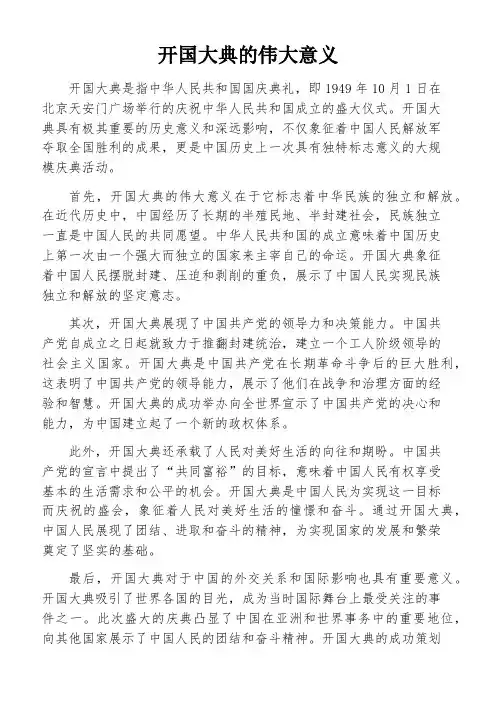 开国大典的伟大意义

开国大典是指中华人民共和国国庆典礼，即1949年10月1日在北京天安门广场举行的庆祝中华人民共和国成立的盛大仪式。开国大典具有极其重要的历史意义和深远影响，不仅象征着中国人民解放军夺取全国胜利的成果，更是中国历史上一次具有独特标志意义的大规模庆典活动。

首先，开国大典的伟大意义在于它标志着中华民族的独立和解放。在近代历史中，中国经历了长期的半殖民地、半封建社会，民族独立一直是中国人民的共同愿望。中华人民共和国的成立意味着中国历史上第一次由一个强大而独立的国家来主宰自己的命运。开国大典象征着中国人民摆脱封建、压迫和剥削的重负，展示了中国人民实现民族独立和解放的坚定意志。

其次，开国大典展现了中国共产党的领导力和决策能力。中国共产党自成立之日起就致力于推翻封建统治，建立一个工人阶级领导的社会主义国家。开国大典是中国共产党在长期革命斗争后的巨大胜利，这表明了中国共产党的领导能力，展示了他们在战争和治理方面的经验和智慧。开国大典的成功举办向全世界宣示了中国共产党的决心和能力，为中国建立起了一个新的政权体系。

此外，开国大典还承载了人民对美好生活的向往和期盼。中国共产党的宣言中提出了“共同富裕”的目标，意味着中国人民有权享受基本的生活需求和公平的机会。开国大典是中国人民为实现这一目标而庆祝的盛会，象征着人民对美好生活的憧憬和奋斗。通过开国大典，中国人民展现了团结、进取和奋斗的精神，为实现国家的发展和繁荣奠定了坚实的基础。

最后，开国大典对于中国的外交关系和国际影响也具有重要意义。开国大典吸引了世界各国的目光，成为当时国际舞台上最受关注的事件之一。此次盛大的庆典凸显了中国在亚洲和世界事务中的重要地位，向其他国家展示了中国人民的团结和奋斗精神。开国大典的成功策划